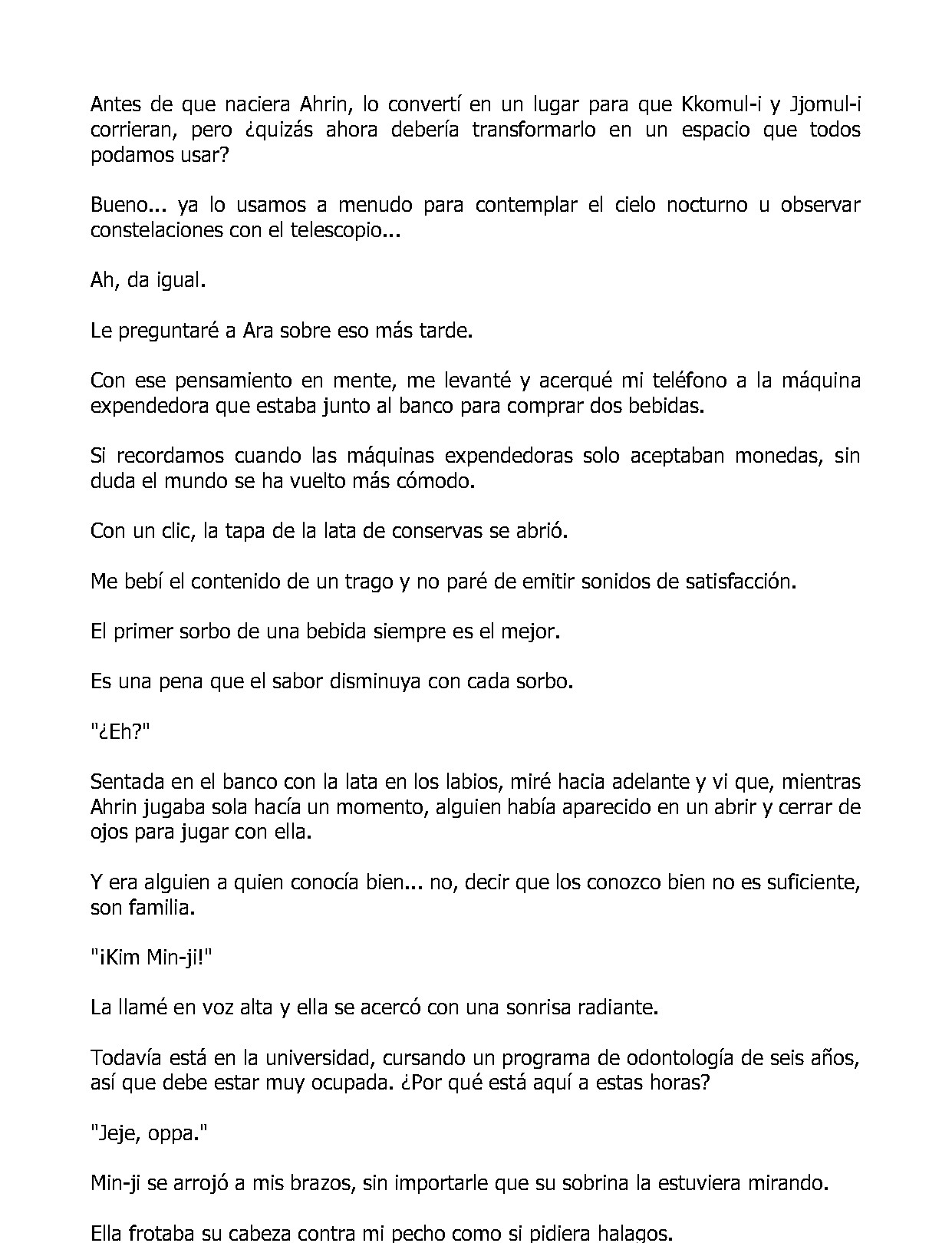 Antes de que naciera Ahrin, lo convertí en un lugar para que Kkomul-i y Jjomul-i corrieran, pero ¿quizás ahora debería transformarlo en un espacio que todos podamos usar?

Bueno... ya lo usamos a menudo para contemplar el cielo nocturno u observar constelaciones con el telescopio...

Ah, da igual.

Le preguntaré a Ara sobre eso más tarde.

Con ese pensamiento en mente, me levanté y acerqué mi teléfono a la máquina expendedora que estaba junto al banco para comprar dos bebidas.

Si recordamos cuando las máquinas expendedoras solo aceptaban monedas, sin duda el mundo se ha vuelto más cómodo.

Con un clic, la tapa de la lata de conservas se abrió.

Me bebí el contenido de un trago y no paré de emitir sonidos de satisfacción.

El primer sorbo de una bebida siempre es el mejor.

Es una pena que el sabor disminuya con cada sorbo.

"¿Eh?"

Sentada en el banco con la lata en los labios, miré hacia adelante y vi que, mientras Ahrin jugaba sola hacía un momento, alguien había aparecido en un abrir y cerrar de ojos para jugar con ella.

Y era alguien a quien conocía bien... no, decir que los conozco bien no es suficiente, son familia.

"¡Kim Min-ji!"

La llamé en voz alta y ella se acercó con una sonrisa radiante.

Todavía está en la universidad, cursando un programa de odontología de seis años, así que debe estar muy ocupada. ¿Por qué está aquí a estas horas?

"Jeje, oppa."

Min-ji se arrojó a mis brazos, sin importarle que su sobrina la estuviera mirando.

Ella frotaba su cabeza contra mi pecho como si pidiera halagos.